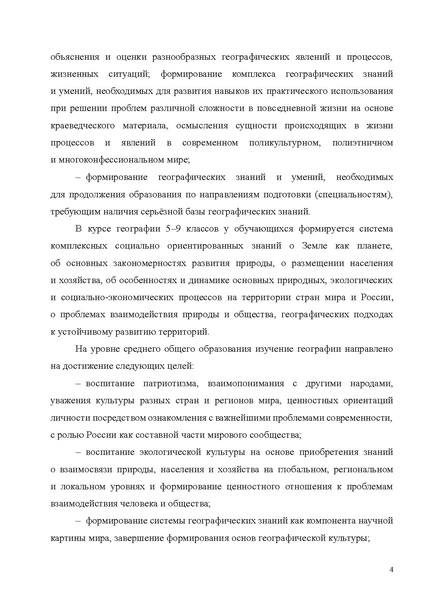 объяснения и оценки разнообразных географических явлений и процессов, жизненных ситуаций; формирование комплекса географических знаний и умений, необходимых для развития навыков их практического использования при решении проблем различной сложности в повседневной жизни на основе краеведческого материала, осмысления сущности происходящих в жизни процессов и явлений в современном поликультурном, полиэтничном и многоконфессиональном мире;

– формирование географических знаний и умений, необходимых для продолжения образования по направлениям подготовки (специальностям), требующим наличия серьёзной базы географических знаний.

В курсе географии 5–9 классов у обучающихся формируется система комплексных социально ориентированных знаний о Земле как планете, об основных закономерностях развития природы, о размещении населения и хозяйства, об особенностях и динамике основных природных, экологических и социально-экономических процессов на территории стран мира и России, о проблемах взаимодействия природы и общества, географических подходах к устойчивому развитию территорий.

На уровне среднего общего образования изучение географии направлено на достижение следующих целей:

– воспитание патриотизма, взаимопонимания с другими народами, уважения культуры разных стран и регионов мира, ценностных ориентаций личности посредством ознакомления с важнейшими проблемами современности, с ролью России как составной части мирового сообщества;

– воспитание экологической культуры на основе приобретения знаний о взаимосвязи природы, населения и хозяйства на глобальном, региональном и локальном уровнях и формирование ценностного отношения к проблемам взаимодействия человека и общества;

– формирование системы географических знаний как компонента научной картины мира, завершение формирования основ географической культуры;

4